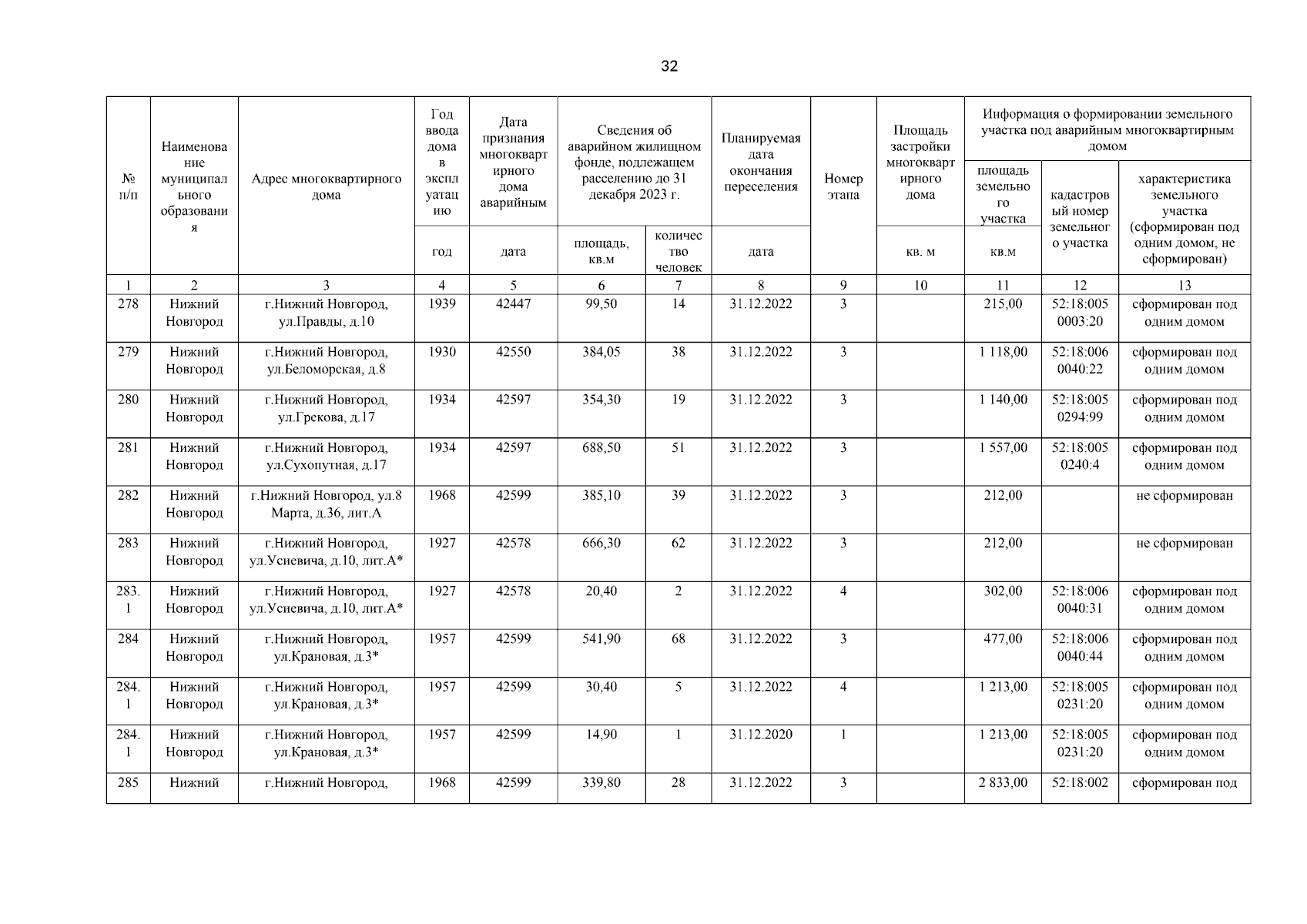 32

| № п/п | Наименование муниципального образования | Адрес многоквартирного дома | Год ввода дома в эксплуатацию | Дата признания многоквартирного дома аварийным | Сведения об аварийном жилищном фонде, подлежащем расселению до 31 декабря 2023 г. | | Планируемая дата окончания переселения | Номер этапа | Площадь застройки многоквартирного дома | Информация о формировании земельного участка под аварийным многоквартирным домом | | |
|---|---|---|---|---|---|---|---|---|---|---|---|---|
| | | | | | | | | | | площадь земельного участка | кадастровый номер земельного участка | характеристика земельного участка (сформирован под одним домом, не сформирован) |
| | | | год | дата | площадь, кв.м | количество человек | дата | | кв. м | кв.м | | |
| 1 | 2 | 3 | 4 | 5 | 6 | 7 | 8 | 9 | 10 | 11 | 12 | 13 |
| 278 | Нижний Новгород | г.Нижний Новгород, ул.Правды, д.10 | 1939 | 42447 | 99,50 | 14 | 31.12.2022 | 3 | | 215,00 | 52:18:0050003:20 | сформирован под одним домом |
| 279 | Нижний Новгород | г.Нижний Новгород, ул.Беломорская, д.8 | 1930 | 42550 | 384,05 | 38 | 31.12.2022 | 3 | | 1 118,00 | 52:18:0060040:22 | сформирован под одним домом |
| 280 | Нижний Новгород | г.Нижний Новгород, ул.Грекова, д.17 | 1934 | 42597 | 354,30 | 19 | 31.12.2022 | 3 | | 1 140,00 | 52:18:0050294:99 | сформирован под одним домом |
| 281 | Нижний Новгород | г.Нижний Новгород, ул.Сухопутная, д.17 | 1934 | 42597 | 688,50 | 51 | 31.12.2022 | 3 | | 1 557,00 | 52:18:0050240:4 | сформирован под одним домом |
| 282 | Нижний Новгород | г.Нижний Новгород, ул.8 Марта, д.36, лит.А | 1968 | 42599 | 385,10 | 39 | 31.12.2022 | 3 | | 212,00 | | не сформирован |
| 283 | Нижний Новгород | г.Нижний Новгород, ул.Усиевича, д.10, лит.А* | 1927 | 42578 | 666,30 | 62 | 31.12.2022 | 3 | | 212,00 | | не сформирован |
| 283.1 | Нижний Новгород | г.Нижний Новгород, ул.Усиевича, д.10, лит.А* | 1927 | 42578 | 20,40 | 2 | 31.12.2022 | 4 | | 302,00 | 52:18:0060040:31 | сформирован под одним домом |
| 284 | Нижний Новгород | г.Нижний Новгород, ул.Крановая, д.3* | 1957 | 42599 | 541,90 | 68 | 31.12.2022 | 3 | | 477,00 | 52:18:0060040:44 | сформирован под одним домом |
| 284.1 | Нижний Новгород | г.Нижний Новгород, ул.Крановая, д.3* | 1957 | 42599 | 30,40 | 5 | 31.12.2022 | 4 | | 1 213,00 | 52:18:0050231:20 | сформирован под одним домом |
| 284.1 | Нижний Новгород | г.Нижний Новгород, ул.Крановая, д.3* | 1957 | 42599 | 14,90 | 1 | 31.12.2020 | 1 | | 1 213,00 | 52:18:0050231:20 | сформирован под одним домом |
| 285 | Нижний | г.Нижний Новгород, | 1968 | 42599 | 339,80 | 28 | 31.12.2022 | 3 | | 2 833,00 | 52:18:002 | сформирован под |